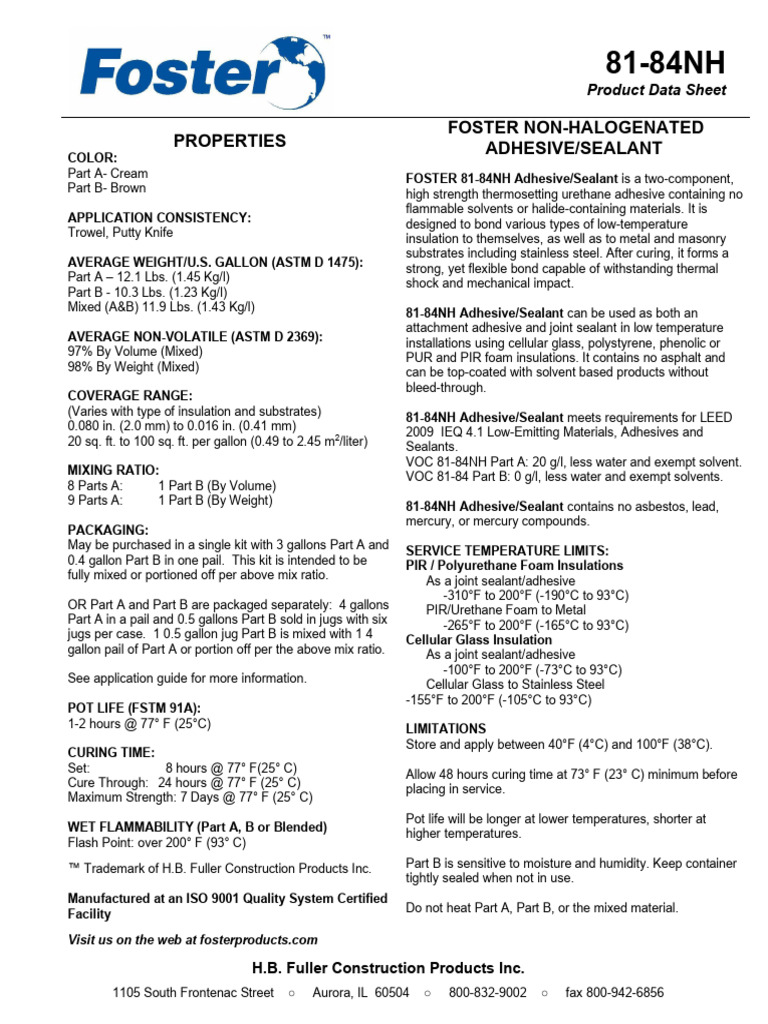 Foster™

81-84NH
Product Data Sheet

PROPERTIES

COLOR:
Part A- Cream
Part B- Brown

APPLICATION CONSISTENCY:
Trowel, Putty Knife

AVERAGE WEIGHT/U.S. GALLON (ASTM D 1475):
Part A – 12.1 Lbs. (1.45 Kg/l)
Part B - 10.3 Lbs. (1.23 Kg/l)
Mixed (A&B) 11.9 Lbs. (1.43 Kg/l)

AVERAGE NON-VOLATILE (ASTM D 2369):
97% By Volume (Mixed)
98% By Weight (Mixed)

COVERAGE RANGE:
(Varies with type of insulation and substrates)
0.080 in. (2.0 mm) to 0.016 in. (0.41 mm)
20 sq. ft. to 100 sq. ft. per gallon (0.49 to 2.45 $m^2$/liter)

MIXING RATIO:
8 Parts A: 1 Part B (By Volume)
9 Parts A: 1 Part B (By Weight)

PACKAGING:
May be purchased in a single kit with 3 gallons Part A and 0.4 gallon Part B in one pail. This kit is intended to be fully mixed or portioned off per above mix ratio.

OR Part A and Part B are packaged separately: 4 gallons Part A in a pail and 0.5 gallons Part B sold in jugs with six jugs per case. 1 0.5 gallon jug Part B is mixed with 1 4 gallon pail of Part A or portion off per the above mix ratio.

See application guide for more information.

POT LIFE (FSTM 91A):
1-2 hours @ 77° F (25°C)

CURING TIME:
Set: 8 hours @ 77° F(25° C)
Cure Through: 24 hours @ 77° F (25° C)
Maximum Strength: 7 Days @ 77° F (25° C)

WET FLAMMABILITY (Part A, B or Blended)
Flash Point: over 200° F (93° C)

™ Trademark of H.B. Fuller Construction Products Inc.

Manufactured at an ISO 9001 Quality System Certified Facility

Visit us on the web at fosterproducts.com

FOSTER NON-HALOGENATED ADHESIVE/SEALANT

FOSTER 81-84NH Adhesive/Sealant is a two-component, high strength thermosetting urethane adhesive containing no flammable solvents or halide-containing materials. It is designed to bond various types of low-temperature insulation to themselves, as well as to metal and masonry substrates including stainless steel. After curing, it forms a strong, yet flexible bond capable of withstanding thermal shock and mechanical impact.

81-84NH Adhesive/Sealant can be used as both an attachment adhesive and joint sealant in low temperature installations using cellular glass, polystyrene, phenolic or PUR and PIR foam insulations. It contains no asphalt and can be top-coated with solvent based products without bleed-through.

81-84NH Adhesive/Sealant meets requirements for LEED 2009 IEQ 4.1 Low-Emitting Materials, Adhesives and Sealants.
VOC 81-84NH Part A: 20 g/l, less water and exempt solvent.
VOC 81-84 Part B: 0 g/l, less water and exempt solvents.

81-84NH Adhesive/Sealant contains no asbestos, lead, mercury, or mercury compounds.

SERVICE TEMPERATURE LIMITS:
PIR / Polyurethane Foam Insulations
As a joint sealant/adhesive
-310°F to 200°F (-190°C to 93°C)
PIR/Urethane Foam to Metal
-265°F to 200°F (-165°C to 93°C)
Cellular Glass Insulation
As a joint sealant/adhesive
-100°F to 200°F (-73°C to 93°C)
Cellular Glass to Stainless Steel
-155°F to 200°F (-105°C to 93°C)

LIMITATIONS
Store and apply between 40°F (4°C) and 100°F (38°C).

Allow 48 hours curing time at 73° F (23° C) minimum before placing in service.

Pot life will be longer at lower temperatures, shorter at higher temperatures.

Part B is sensitive to moisture and humidity. Keep container tightly sealed when not in use.

Do not heat Part A, Part B, or the mixed material.

H.B. Fuller Construction Products Inc.
1105 South Frontenac Street ○ Aurora, IL 60504 ○ 800-832-9002 ○ fax 800-942-6856